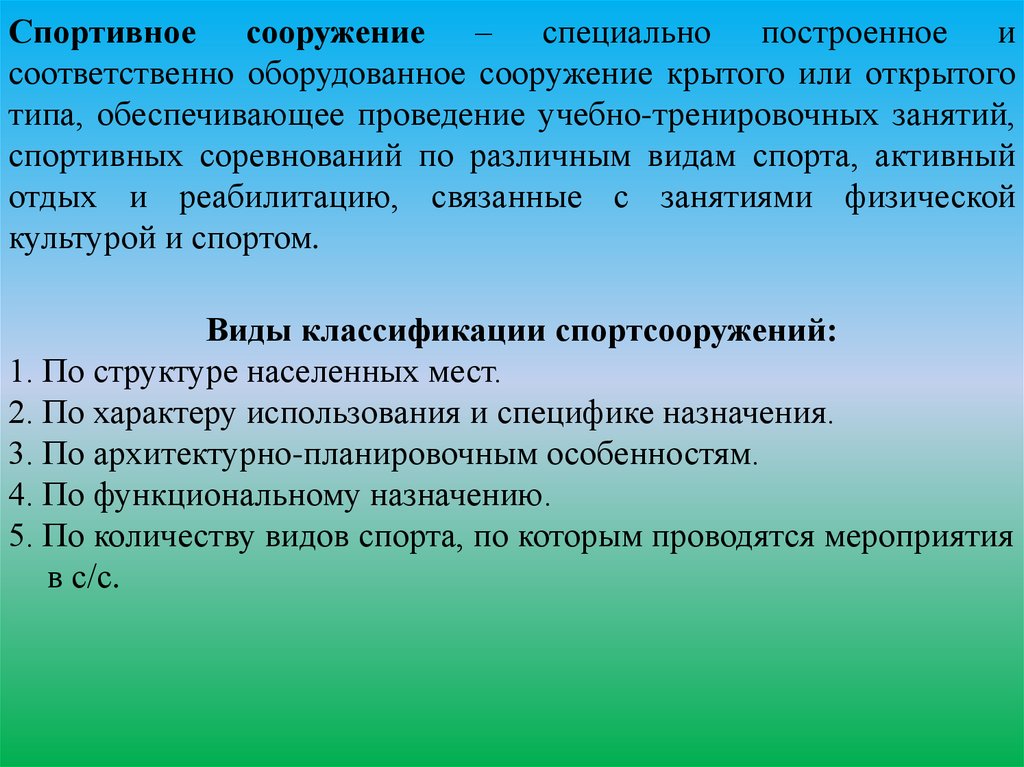 Спортивное сооружение – специально построенное и соответственно оборудованное сооружение крытого или открытого типа, обеспечивающее проведение учебно-тренировочных занятий, спортивных соревнований по различным видам спорта, активный отдых и реабилитацию, связанные с занятиями физической культурой и спортом.

Виды классификации спортсооружений:
1. По структуре населенных мест.
2. По характеру использования и специфике назначения.
3. По архитектурно-планировочным особенностям.
4. По функциональному назначению.
5. По количеству видов спорта, по которым проводятся мероприятия в с/с.